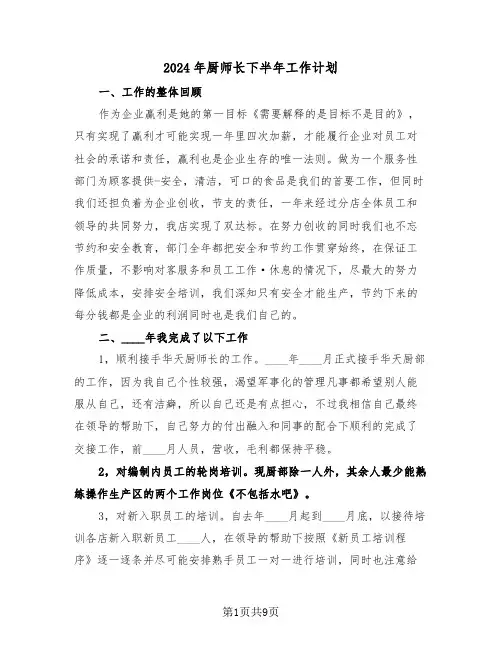 2024年厨师长下半年工作计划

一、工作的整体回顾

作为企业赢利是她的第一目标《需要解释的是目标不是目的》，只有实现了赢利才可能实现一年里四次加薪，才能履行企业对员工对社会的承诺和责任，赢利也是企业生存的唯一法则。做为一个服务性部门为顾客提供-安全，清洁，可口的食品是我们的首要工作，但同时我们还担负着为企业创收，节支的责任，一年来经过分店全体员工和领导的共同努力，我店实现了双达标。在努力创收的同时我们也不忘节约和安全教育，部门全年都把安全和节约工作贯穿始终，在保证工作质量，不影响对客服务和员工工作·休息的情况下，尽最大的努力降低成本，安排安全培训，我们深知只有安全才能生产，节约下来的每分钱都是企业的利润同时也是我们自己的。

二、____年我完成了以下工作

1，顺利接手华天厨师长的工作。____年____月正式接手华天厨部的工作，因为我自己个性较强，渴望军事化的管理凡事都希望别人能服从自己，还有洁癖，所以自己还是有点担心，不过我相信自己最终在领导的帮助下，自己努力的付出融入和同事的配合下顺利的完成了交接工作，前____月人员，营收，毛利都保持平稳。

2，对编制内员工的轮岗培训。现厨部除一人外，其余人最少能熟练操作生产区的两个工作岗位《不包括水吧》。

3，对新入职员工的培训。自去年____月起到____月底，以接待培训各店新入职新员工____人，在领导的帮助下按照《新员工培训程序》逐一逐条并尽可能安排熟手员工一对一进行培训，同时也注意给

第1页共9页